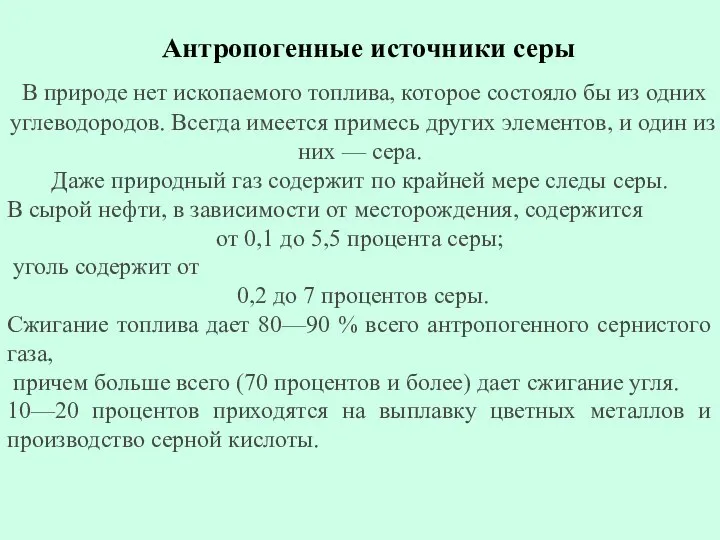 Антропогенные источники серы

В природе нет ископаемого топлива, которое состояло бы из одних углеводородов. Всегда имеется примесь других элементов, и один из них — сера.

Даже природный газ содержит по крайней мере следы серы.

В сырой нефти, в зависимости от месторождения, содержится от 0,1 до 5,5 процента серы;

уголь содержит от 0,2 до 7 процентов серы.

Сжигание топлива дает 80—90 % всего антропогенного сернистого газа,

причем больше всего (70 процентов и более) дает сжигание угля.

10—20 процентов приходятся на выплавку цветных металлов и производство серной кислоты.